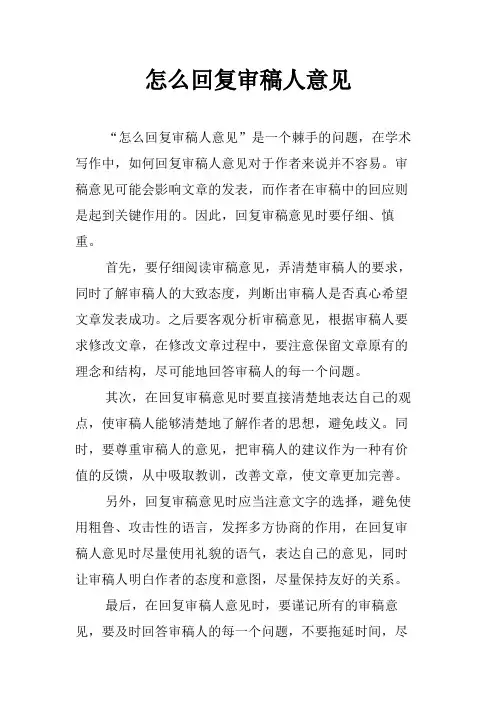 怎么回复审稿人意见

“怎么回复审稿人意见”是一个棘手的问题，在学术写作中，如何回复审稿人意见对于作者来说并不容易。审稿意见可能会影响文章的发表，而作者在审稿中的回应则是起到关键作用的。因此，回复审稿意见时要仔细、慎重。

首先，要仔细阅读审稿意见，弄清楚审稿人的要求，同时了解审稿人的大致态度，判断出审稿人是否真心希望文章发表成功。之后要客观分析审稿意见，根据审稿人要求修改文章，在修改文章过程中，要注意保留文章原有的理念和结构，尽可能地回答审稿人的每一个问题。

其次，在回复审稿意见时要直接清楚地表达自己的观点，使审稿人能够清楚地了解作者的思想，避免歧义。同时，要尊重审稿人的意见，把审稿人的建议作为一种有价值的反馈，从中吸取教训，改善文章，使文章更加完善。

另外，回复审稿意见时应当注意文字的选择，避免使用粗鲁、攻击性的语言，发挥多方协商的作用，在回复审稿人意见时尽量使用礼貌的语气，表达自己的意见，同时让审稿人明白作者的态度和意图，尽量保持友好的关系。

最后，在回复审稿人意见时，要谨记所有的审稿意见，要及时回答审稿人的每一个问题，不要拖延时间，尽